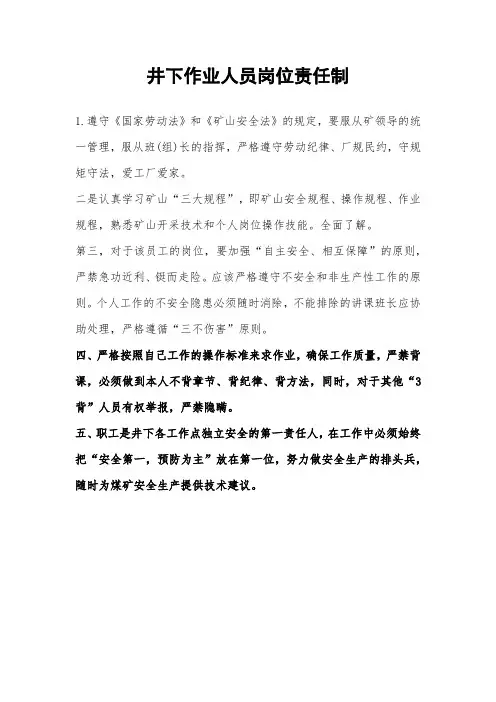 井下作业人员岗位责任制

1.遵守《国家劳动法》和《矿山安全法》的规定，要服从矿领导的统一管理，服从班(组)长的指挥，严格遵守劳动纪律、厂规民约，守规矩守法，爱工厂爱家。

二是认真学习矿山“三大规程”，即矿山安全规程、操作规程、作业规程，熟悉矿山开采技术和个人岗位操作技能。全面了解。

第三，对于该员工的岗位，要加强“自主安全、相互保障”的原则，严禁急功近利、铤而走险。应该严格遵守不安全和非生产性工作的原则。个人工作的不安全隐患必须随时消除，不能排除的讲课班长应协助处理，严格遵循“三不伤害”原则。

四、严格按照自己工作的操作标准来求作业，确保工作质量，严禁背课，必须做到本人不背章节、背纪律、背方法，同时，对于其他“3背”人员有权举报，严禁隐瞒。

五、职工是井下各工作点独立安全的第一责任人，在工作中必须始终把“安全第一，预防为主”放在第一位，努力做安全生产的排头兵，随时为煤矿安全生产提供技术建议。